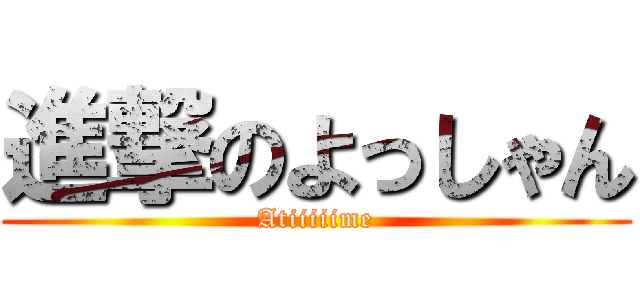 進撃のよっしゃん
Atiiiiiime